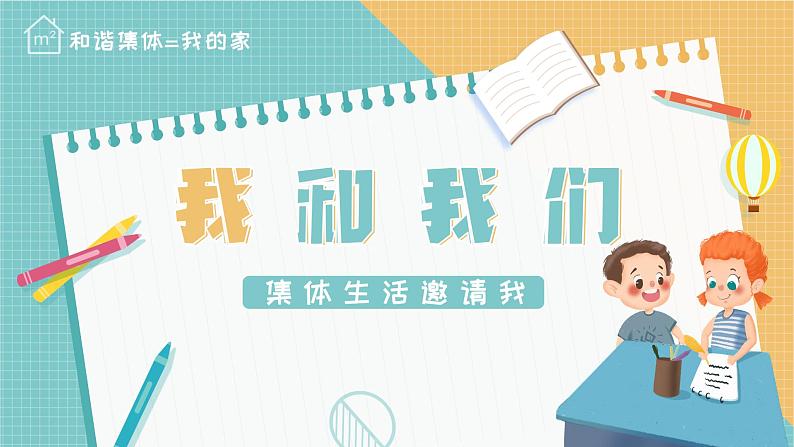 $m^2$ 和谐集体=我的家

我和我们

集体生活邀请我